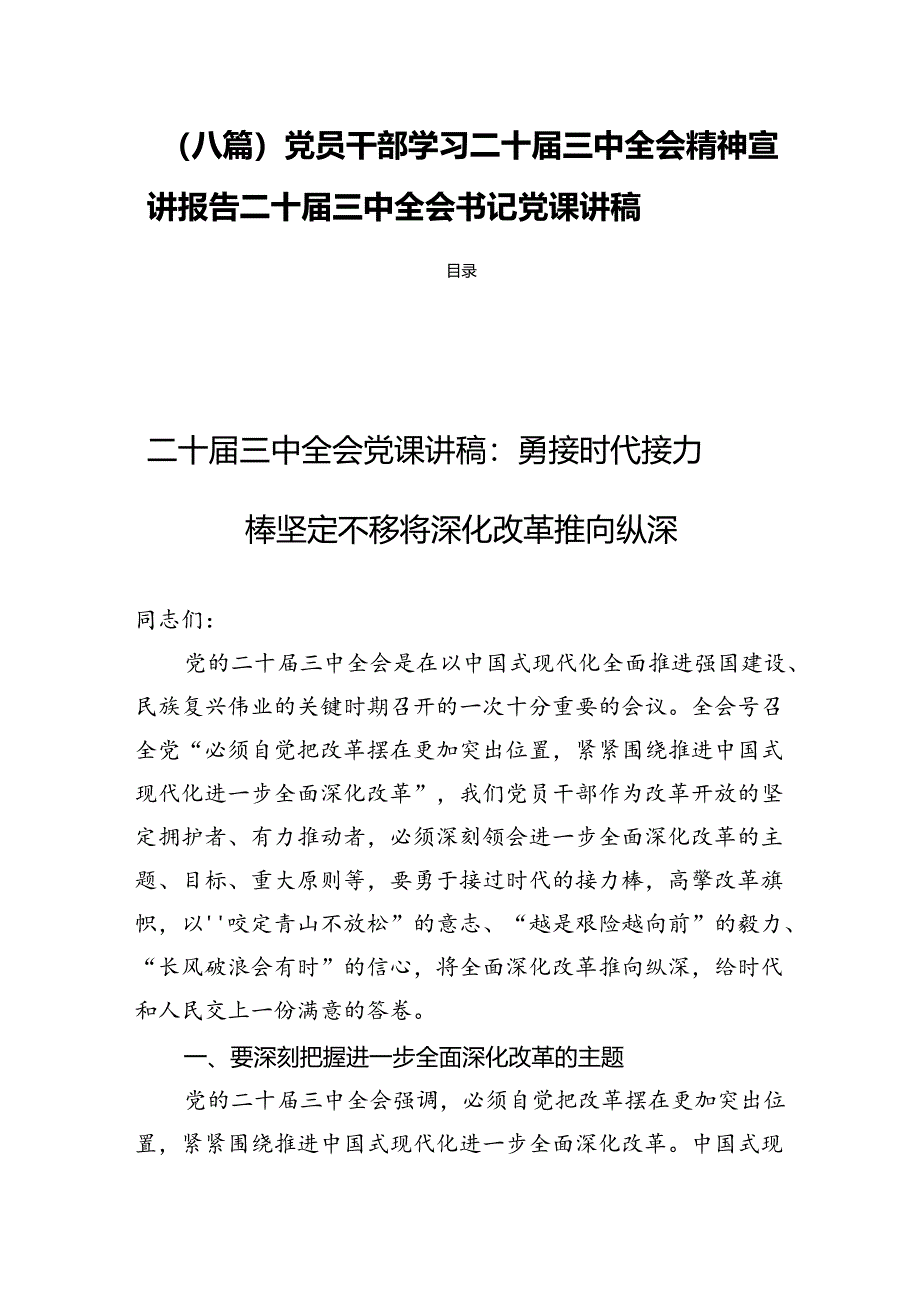 （八篇）党员干部学习二十届三中全会精神宣讲报告二十届三中全会书记党课讲稿

目录

二十届三中全会党课讲稿：勇接时代接力棒坚定不移将深化改革推向纵深

同志们：

党的二十届三中全会是在以中国式现代化全面推进强国建设、民族复兴伟业的关键时期召开的一次十分重要的会议。全会号召全党“必须自觉把改革摆在更加突出位置，紧紧围绕推进中国式现代化进一步全面深化改革”，我们党员干部作为改革开放的坚定拥护者、有力推动者，必须深刻领会进一步全面深化改革的主题、目标、重大原则等，要勇于接过时代的接力棒，高擎改革旗帜，以''咬定青山不放松”的意志、“越是艰险越向前”的毅力、“长风破浪会有时”的信心，将全面深化改革推向纵深，给时代和人民交上一份满意的答卷。

一、要深刻把握进一步全面深化改革的主题

党的二十届三中全会强调，必须自觉把改革摆在更加突出位置，紧紧围绕推进中国式现代化进一步全面深化改革。中国式现